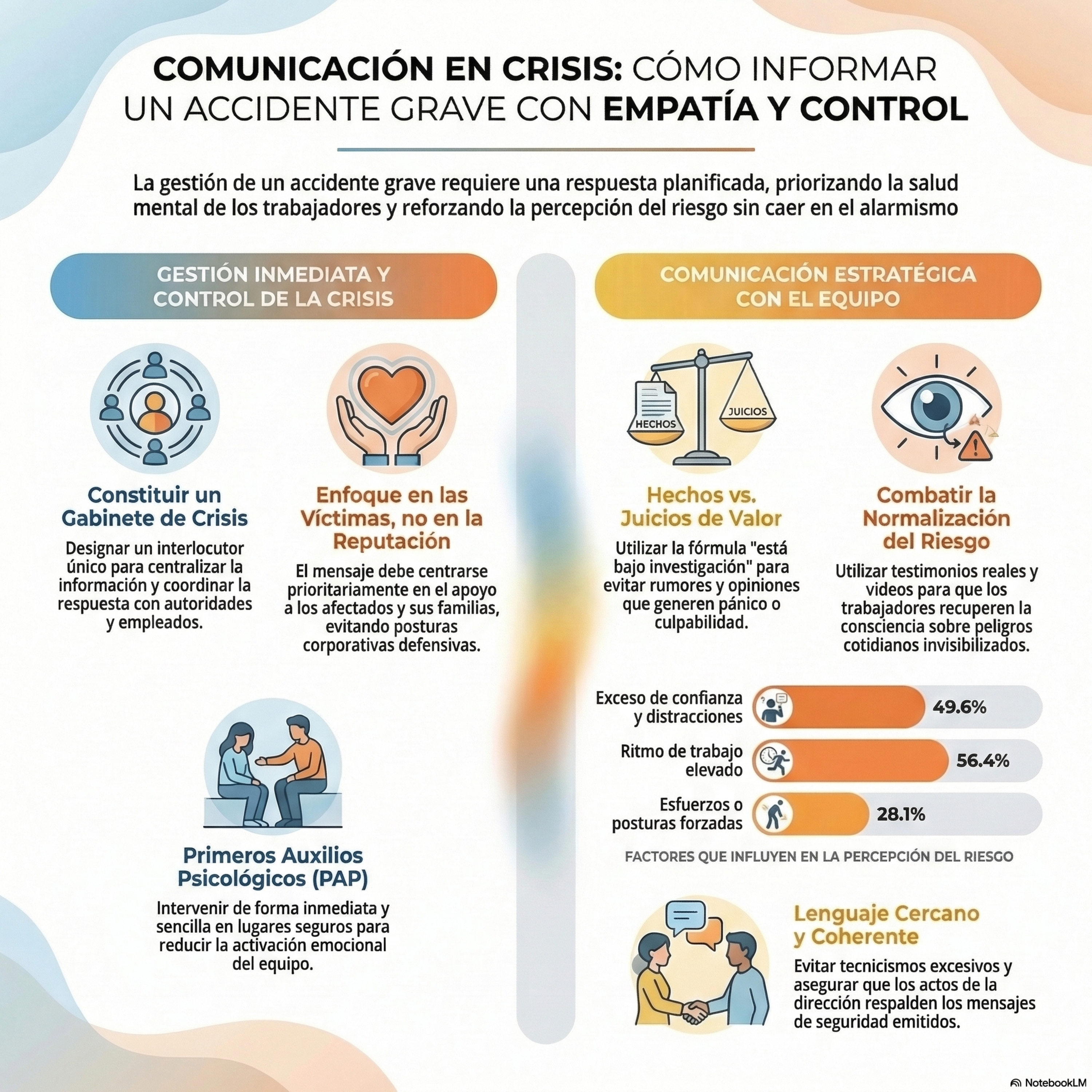 COMUNICACIÓN EN CRISIS: CÓMO INFORMAR UN ACCIDENTE GRAVE CON EMPATÍA Y CONTROL

La gestión de un accidente grave requiere una respuesta planificada, priorizando la salud mental de los trabajadores y reforzando la percepción del riesgo sin caer en el alarmismo

GESTIÓN INMEDIATA Y CONTROL DE LA CRISIS

Constituir un Gabinete de Crisis

Designar un interlocutor único para centralizar la información y coordinar la respuesta con autoridades y empleados.

Enfoque en las Víctimas, no en la Reputación

El mensaje debe centrarse prioritariamente en el apoyo a los afectados y sus familias, evitando posturas corporativas defensivas.

Primeros Auxilios Psicológicos (PAP)

Intervenir de forma inmediata y sencilla en lugares seguros para reducir la activación emocional del equipo.

COMUNICACIÓN ESTRATÉGICA CON EL EQUIPO

HECHOS

JUICIOS

Hechos vs. Juicios de Valor

Utilizar la fórmula "está bajo investigación" para evitar rumores y opiniones que generen pánico o culpabilidad.

Combatir la Normalización del Riesgo

Utilizar testimonios reales y videos para que los trabajadores recuperen la consciencia sobre peligros cotidianos invisibilizados.

Exceso de confianza y distracciones 49.6%

Ritmo de trabajo elevado 56.4%

Esfuerzos o posturas forzadas 28.1%

FACTORES QUE INFLUYEN EN LA PERCEPCIÓN DEL RIESGO

Lenguaje Cercano y Coherente

Evitar tecnicismos excesivos y asegurar que los actos de la dirección respalden los mensajes de seguridad emitidos.

NotebookLM